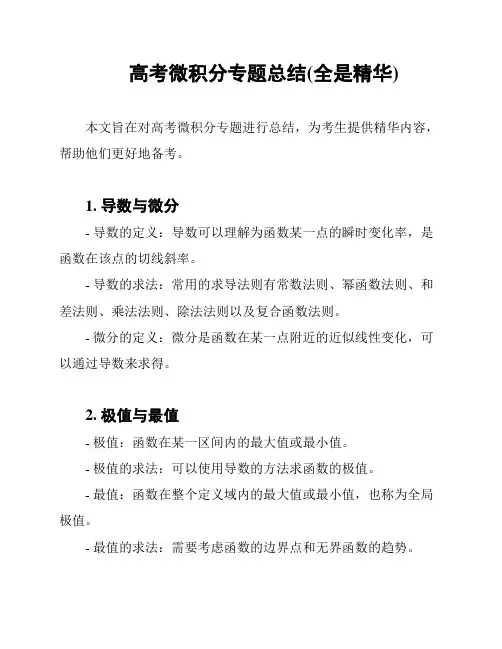 高考微积分专题总结(全是精华)

本文旨在对高考微积分专题进行总结，为考生提供精华内容，帮助他们更好地备考。

1. 导数与微分

- 导数的定义：导数可以理解为函数某一点的瞬时变化率，是函数在该点的切线斜率。

- 导数的求法：常用的求导法则有常数法则、幂函数法则、和差法则、乘法法则、除法法则以及复合函数法则。

- 微分的定义：微分是函数在某一点附近的近似线性变化，可以通过导数来求得。

2. 极值与最值

- 极值：函数在某一区间内的最大值或最小值。

- 极值的求法：可以使用导数的方法求函数的极值。

- 最值：函数在整个定义域内的最大值或最小值，也称为全局极值。

- 最值的求法：需要考虑函数的边界点和无界函数的趋势。